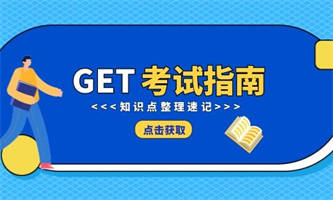 GET 考试指南

<<<知识点整理速记>>>

点击获取